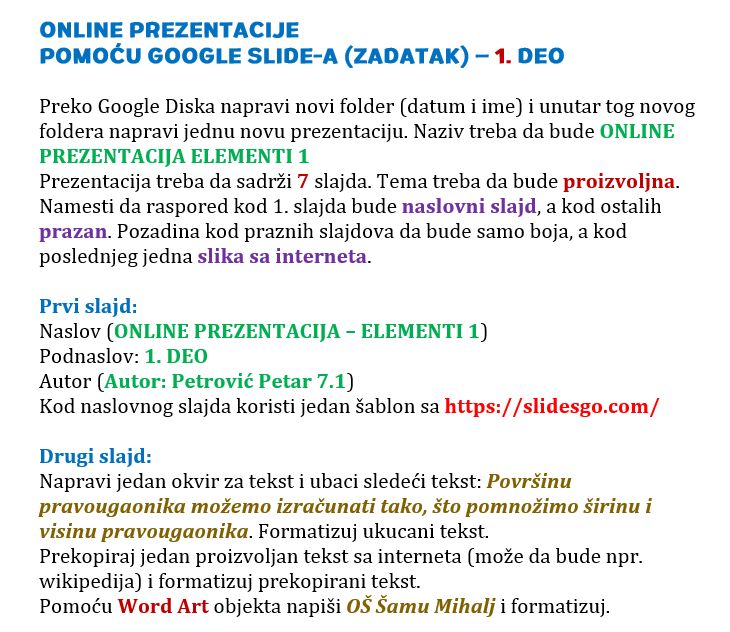 ONLINE PREZENTACIJE
POMOĆU GOOGLE SLIDE-A (ZADATAK) – 1. DEO

Preko Google Diska napravi novi folder (datum i ime) i unutar tog novog foldera napravi jednu novu prezentaciju. Naziv treba da bude ONLINE PREZENTACIJA ELEMENTI 1
Prezentacija treba da sadrži 7 slajda. Tema treba da bude proizvoljna. Namesti da raspored kod 1. slajda bude naslovni slajd, a kod ostalih prazan. Pozadina kod praznih slajdova da bude samo boja, a kod poslednjeg jedna slika sa interneta.

Prvi slajd:
Naslov (ONLINE PREZENTACIJA – ELEMENTI 1)
Podnaslov: 1. DEO
Autor (Autor: Petrović Petar 7.1)
Kod naslovnog slajda koristi jedan šablon sa https://slidesgo.com/

Drugi slajd:
Napravi jedan okvir za tekst i ubaci sledeći tekst: Površinu pravougaonika možemo izračunati tako, što pomnožimo širinu i visinu pravougaonika. Formatizuj ukucani tekst.
Prekopiraj jedan proizvoljan tekst sa interneta (može da bude npr. wikipedija) i formatizuj prekopirani tekst.
Pomoću Word Art objekta napiši OŠ Šamu Mihalj i formatizuj.